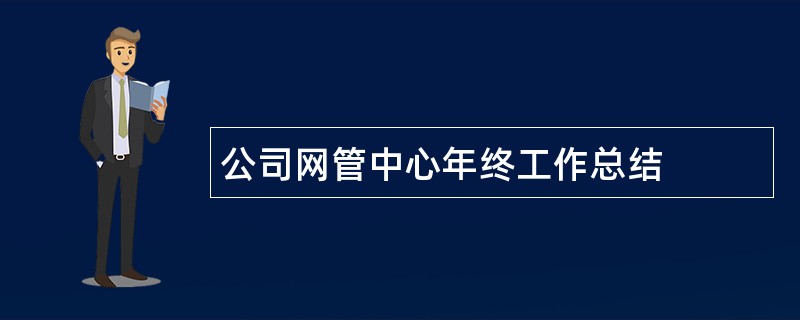 公司网管中心年终工作总结